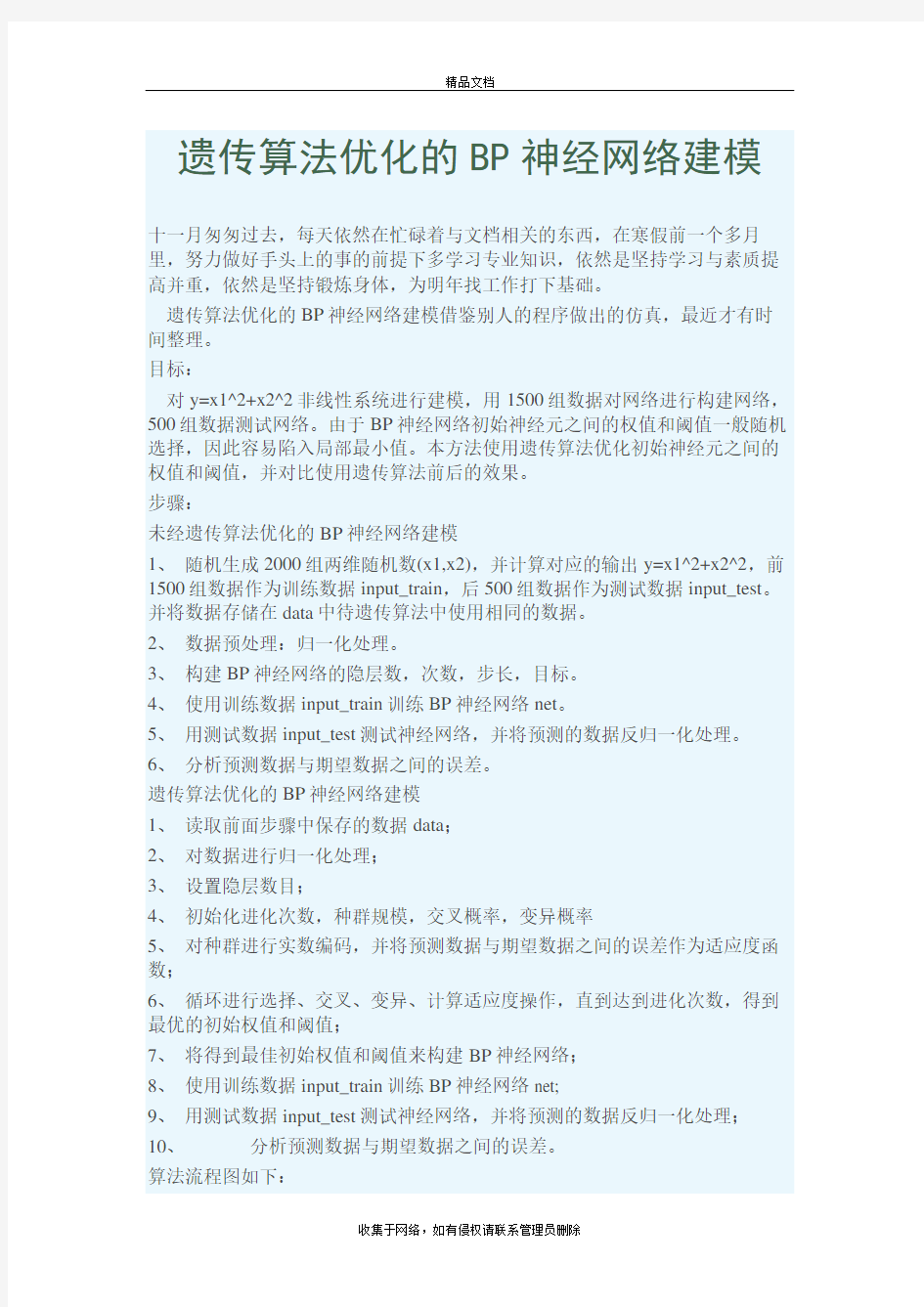 精品文档

遗传算法优化的BP神经网络建模

十一月匆匆过去，每天依然在忙碌着与文档相关的东西，在寒假前一个多月里，努力做好手头上的事的前提下多学习专业知识，依然是坚持学习与素质提高并重，依然是坚持锻炼身体，为明年找工作打下基础。

遗传算法优化的BP神经网络建模借鉴别人的程序做出的仿真，最近才有时间整理。

目标：

对 y=x1^2+x2^2 非线性系统进行建模，用1500组数据对网络进行构建网络，500组数据测试网络。由于BP神经网络初始神经元之间的权值和阈值一般随机选择，因此容易陷入局部最小值。本方法使用遗传算法优化初始神经元之间的权值和阈值，并对比使用遗传算法前后的效果。

步骤：

未经遗传算法优化的BP神经网络建模

1、 随机生成2000组两维随机数(x1,x2)，并计算对应的输出 y=x1^2+x2^2，前1500组数据作为训练数据 input_train，后500组数据作为测试数据 input_test。并将数据存储在 data 中待遗传算法中使用相同的数据。

2、 数据预处理：归一化处理。

3、 构建BP神经网络的隐层数，次数，步长，目标。

4、 使用训练数据 input_train 训练BP神经网络 net。

5、 用测试数据 input_test 测试神经网络，并将预测的数据反归一化处理。

6、 分析预测数据与期望数据之间的误差。

遗传算法优化的BP神经网络建模

1、 读取前面步骤中保存的数据 data；

2、 对数据进行归一化处理；

3、 设置隐层数目；

4、 初始化进化次数，种群规模，交叉概率，变异概率

5、 对种群进行实数编码，并将预测数据与期望数据之间的误差作为适应度函数；

6、 循环进行选择、交叉、变异、计算适应度操作，直到达到进化次数，得到最优的初始权值和阈值；

7、 将得到最佳初始权值和阈值来构建BP神经网络；

8、 使用训练数据 input_train 训练BP神经网络 net;

9、 用测试数据 input_test 测试神经网络，并将预测的数据反归一化处理；

10、 分析预测数据与期望数据之间的误差。

算法流程图如下：

收集于网络，如有侵权请联系管理员删除